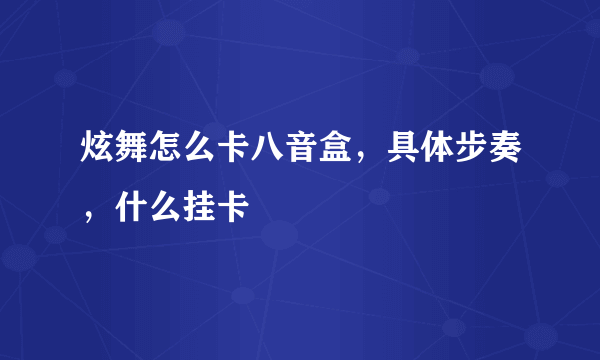 炫舞怎么卡八音盒，具体步奏，什么挂卡